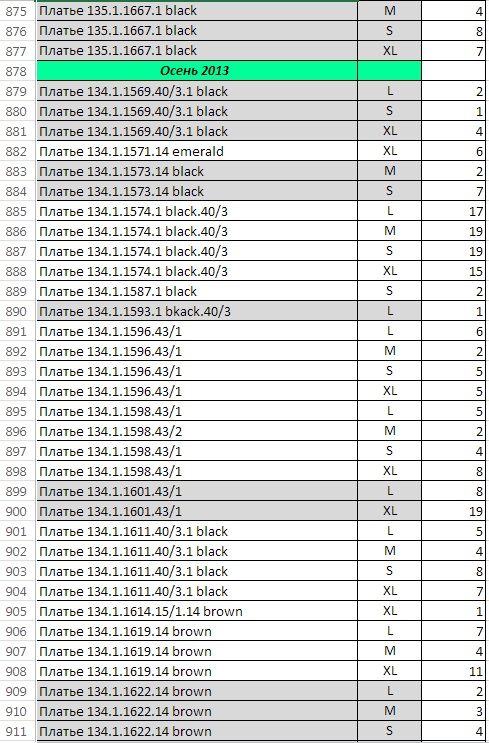 | 875 | Платье 135.1.1667.1 black | M | 4 |
|---|---|---|---|
| 876 | Платье 135.1.1667.1 black | S | 8 |
| 877 | Платье 135.1.1667.1 black | XL | 7 |
| 878 | Осень 2013 | | |
| 879 | Платье 134.1.1569.40/3.1 black | L | 2 |
| 880 | Платье 134.1.1569.40/3.1 black | S | 1 |
| 881 | Платье 134.1.1569.40/3.1 black | XL | 4 |
| 882 | Платье 134.1.1571.14 emerald | XL | 6 |
| 883 | Платье 134.1.1573.14 black | M | 2 |
| 884 | Платье 134.1.1573.14 black | S | 7 |
| 885 | Платье 134.1.1574.1 black.40/3 | L | 17 |
| 886 | Платье 134.1.1574.1 black.40/3 | M | 19 |
| 887 | Платье 134.1.1574.1 black.40/3 | S | 19 |
| 888 | Платье 134.1.1574.1 black.40/3 | XL | 15 |
| 889 | Платье 134.1.1587.1 black | S | 2 |
| 890 | Платье 134.1.1593.1 bkack.40/3 | L | 1 |
| 891 | Платье 134.1.1596.43/1 | L | 6 |
| 892 | Платье 134.1.1596.43/1 | M | 2 |
| 893 | Платье 134.1.1596.43/1 | S | 5 |
| 894 | Платье 134.1.1596.43/1 | XL | 5 |
| 895 | Платье 134.1.1598.43/1 | L | 5 |
| 896 | Платье 134.1.1598.43/2 | M | 2 |
| 897 | Платье 134.1.1598.43/1 | S | 4 |
| 898 | Платье 134.1.1598.43/1 | XL | 8 |
| 899 | Платье 134.1.1601.43/1 | L | 8 |
| 900 | Платье 134.1.1601.43/1 | XL | 19 |
| 901 | Платье 134.1.1611.40/3.1 black | L | 5 |
| 902 | Платье 134.1.1611.40/3.1 black | M | 4 |
| 903 | Платье 134.1.1611.40/3.1 black | S | 8 |
| 904 | Платье 134.1.1611.40/3.1 black | XL | 7 |
| 905 | Платье 134.1.1614.15/1.14 brown | XL | 1 |
| 906 | Платье 134.1.1619.14 brown | L | 7 |
| 907 | Платье 134.1.1619.14 brown | M | 4 |
| 908 | Платье 134.1.1619.14 brown | XL | 11 |
| 909 | Платье 134.1.1622.14 brown | L | 2 |
| 910 | Платье 134.1.1622.14 brown | M | 3 |
| 911 | Платье 134.1.1622.14 brown | S | 4 |